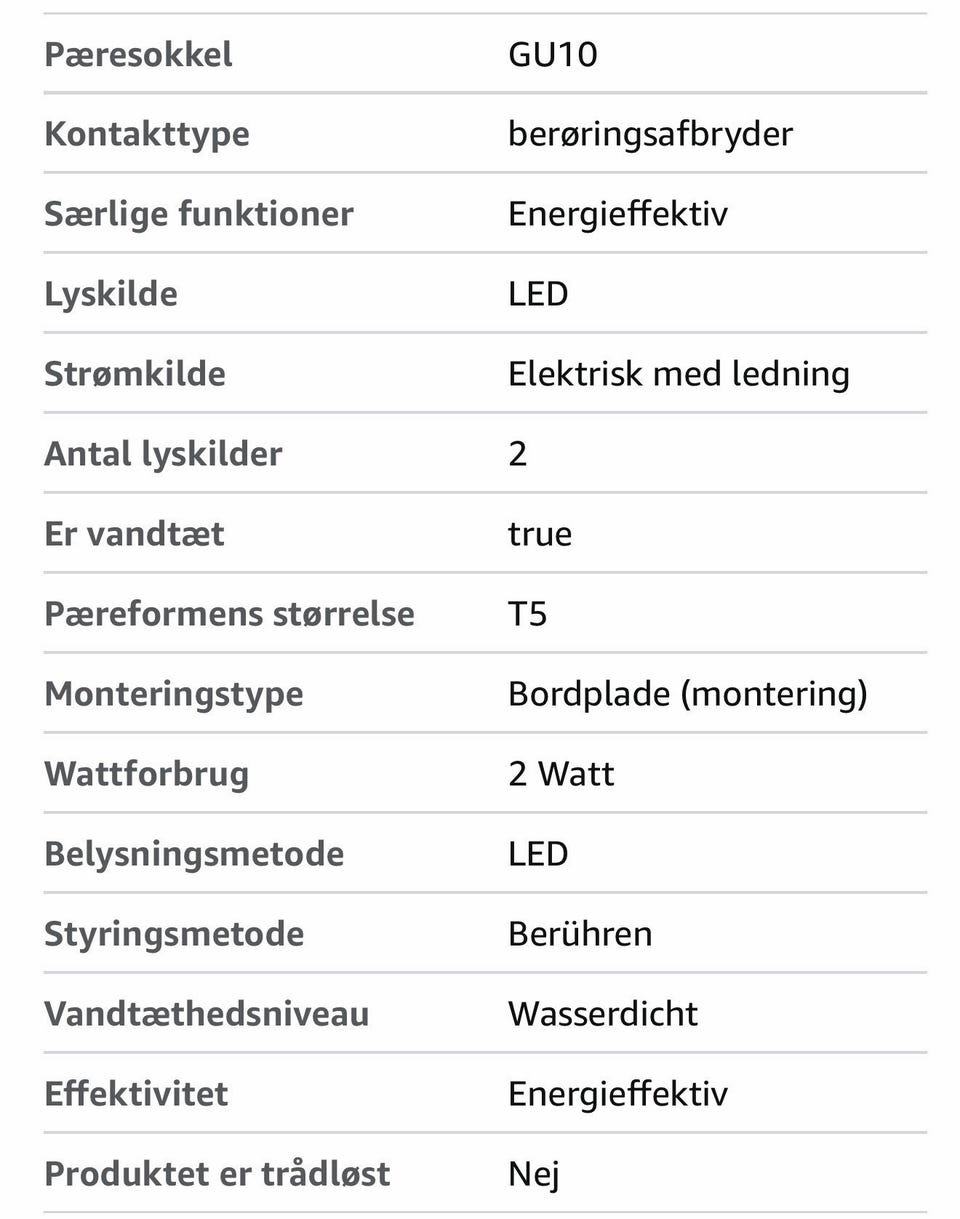 | | |
|---|---|
| Pæresokkel | GU10 |
| Kontakttype | berøringsafbryder |
| Særlige funktioner | Energieffektiv |
| Lyskilde | LED |
| Strømkilde | Elektrisk med ledning |
| Antal lyskilder | 2 |
| Er vandtæt | true |
| Pæreformens størrelse | T5 |
| Monteringstype | Bordplade (montering) |
| Wattforbrug | 2 Watt |
| Belysningsmetode | LED |
| Styringsmetode | Berühren |
| Vandtæthedsniveau | Wasserdicht |
| Effektivitet | Energieffektiv |
| Produktet er trådløst | Nej |